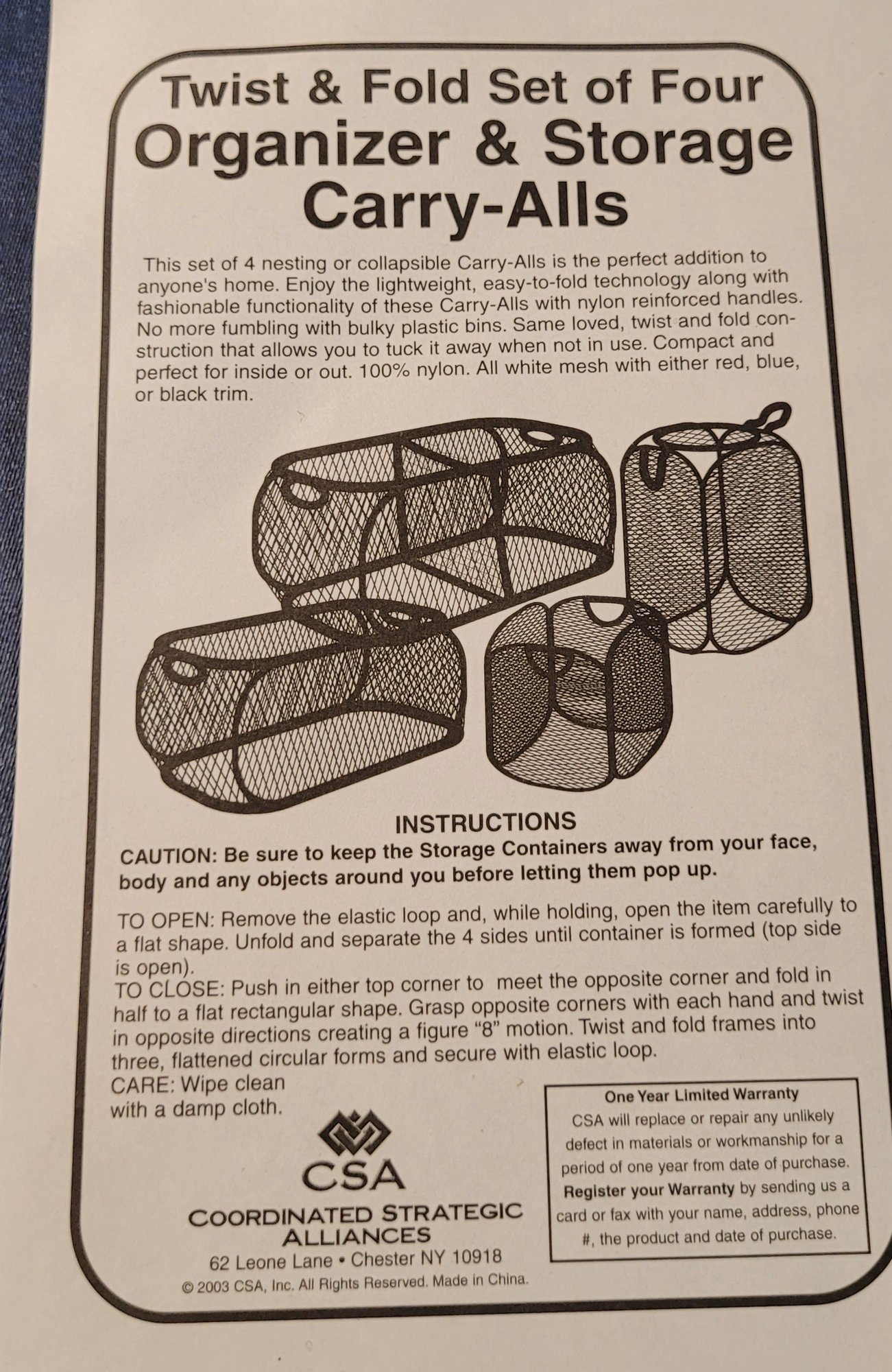 Twist & Fold Set of Four
Organizer & Storage
Carry-Alls

This set of 4 nesting or collapsible Carry-Alls is the perfect addition to anyone's home. Enjoy the lightweight, easy-to-fold technology along with fashionable functionality of these Carry-Alls with nylon reinforced handles. No more fumbling with bulky plastic bins. Same loved, twist and fold construction that allows you to tuck it away when not in use. Compact and perfect for inside or out. 100% nylon. All white mesh with either red, blue, or black trim.

INSTRUCTIONS
CAUTION: Be sure to keep the Storage Containers away from your face, body and any objects around you before letting them pop up.

TO OPEN: Remove the elastic loop and, while holding, open the item carefully to a flat shape. Unfold and separate the 4 sides until container is formed (top side is open).
TO CLOSE: Push in either top corner to meet the opposite corner and fold in half to a flat rectangular shape. Grasp opposite corners with each hand and twist in opposite directions creating a figure "8" motion. Twist and fold frames into three, flattened circular forms and secure with elastic loop.
CARE: Wipe clean with a damp cloth.

CSA
COORDINATED STRATEGIC ALLIANCES
62 Leone Lane • Chester NY 10918
© 2003 CSA, Inc. All Rights Reserved. Made in China.

One Year Limited Warranty
CSA will replace or repair any unlikely defect in materials or workmanship for a period of one year from date of purchase. Register your Warranty by sending us a card or fax with your name, address, phone #, the product and date of purchase.